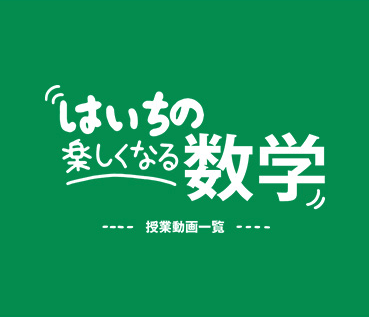 はいちの
楽しくなる数学

---- 授業動画一覧 ----